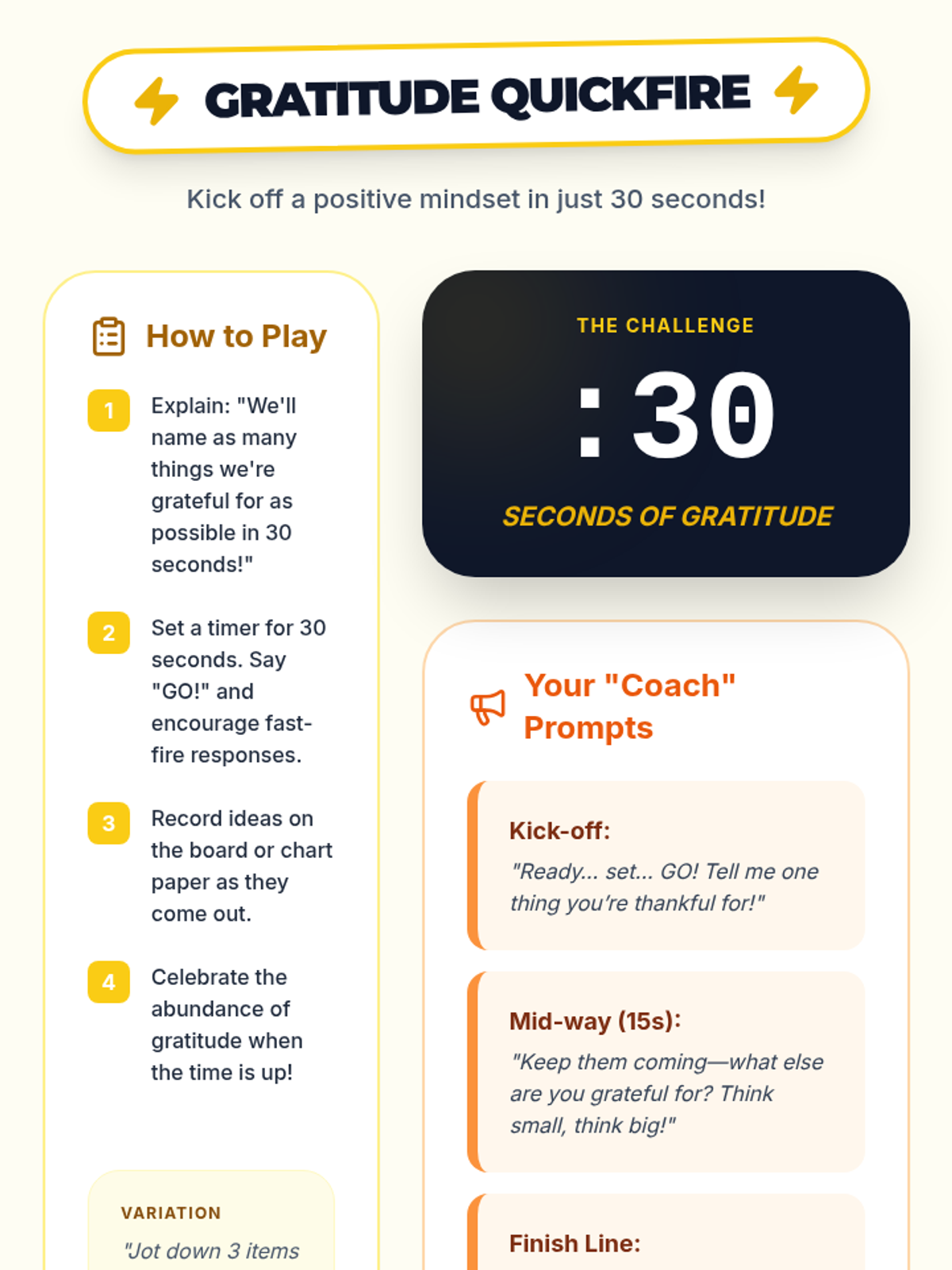 GRATITUDE QUICKFIRE

Kick off a positive mindset in just 30 seconds!

How to Play

1 Explain: "We'll name as many things we're grateful for as possible in 30 seconds!"

2 Set a timer for 30 seconds. Say "GO!" and encourage fast-fire responses.

3 Record ideas on the board or chart paper as they come out.

4 Celebrate the abundance of gratitude when the time is up!

VARIATION

"Jot down 3 items

THE CHALLENGE

:30

SECONDS OF GRATITUDE

Your "Coach" Prompts

Kick-off:
"Ready... set... GO! Tell me one thing you're thankful for!"

Mid-way (15s):
"Keep them coming—what else are you grateful for? Think small, think big!"

Finish Line: